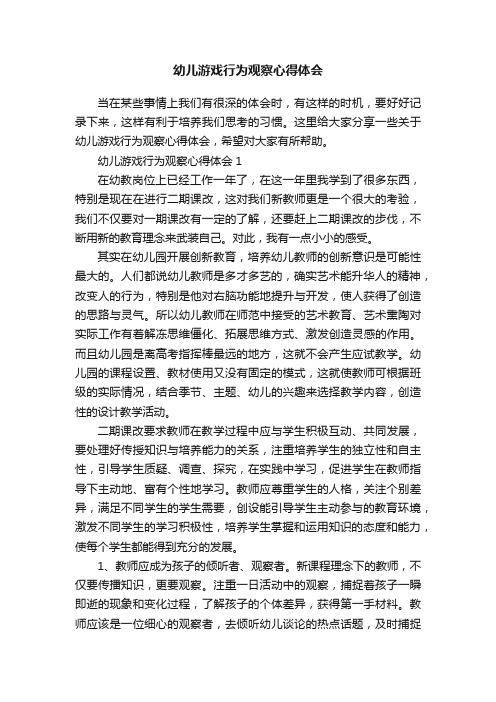 幼儿游戏行为观察心得体会

当在某些事情上我们有很深的体会时，有这样的时机，要好好记录下来，这样有利于培养我们思考的习惯。这里给大家分享一些关于幼儿游戏行为观察心得体会，希望对大家有所帮助。

幼儿游戏行为观察心得体会 1

在幼教岗位上已经工作一年了，在这一年里我学到了很多东西，特别是现在在进行二期课改，这对我们新教师更是一个很大的考验，我们不仅要对一期课改有一定的了解，还要赶上二期课改的步伐，不断用新的教育理念来武装自己。对此，我有一点小小的感受。

其实在幼儿园开展创新教育，培养幼儿教师的创新意识是可能性最大的。人们都说幼儿教师是多才多艺的，确实艺术能升华人的精神，改变人的行为，特别是他对右脑功能地提升与开发，使人获得了创造的思路与灵气。所以幼儿教师在师范中接受的艺术教育、艺术熏陶对实际工作有着解冻思维僵化、拓展思维方式、激发创造灵感的作用。而且幼儿园是离高考指挥棒最远的地方，这就不会产生应试教学。幼儿园的课程设置、教材使用又没有固定的模式，这就使教师可根据班级的实际情况，结合季节、主题、幼儿的兴趣来选择教学内容，创造性的设计教学活动。

二期课改要求教师在教学过程中应与学生积极互动、共同发展，要处理好传授知识与培养能力的关系，注重培养学生的独立性和自主性，引导学生质疑、调查、探究，在实践中学习，促进学生在教师指导下主动地、富有个性地学习。教师应尊重学生的人格，关注个别差异，满足不同学生的学生需要，创设能引导学生主动参与的教育环境，激发不同学生的学习积极性，培养学生掌握和运用知识的态度和能力，使每个学生都能得到充分的发展。

1、教师应成为孩子的倾听者、观察者。新课程理念下的教师，不仅要传播知识，更要观察。注重一日活动中的观察，捕捉着孩子一瞬即逝的现象和变化过程，了解孩子的个体差异，获得第一手材料。教师应该是一位细心的观察者，去倾听幼儿谈论的热点话题，及时捕捉